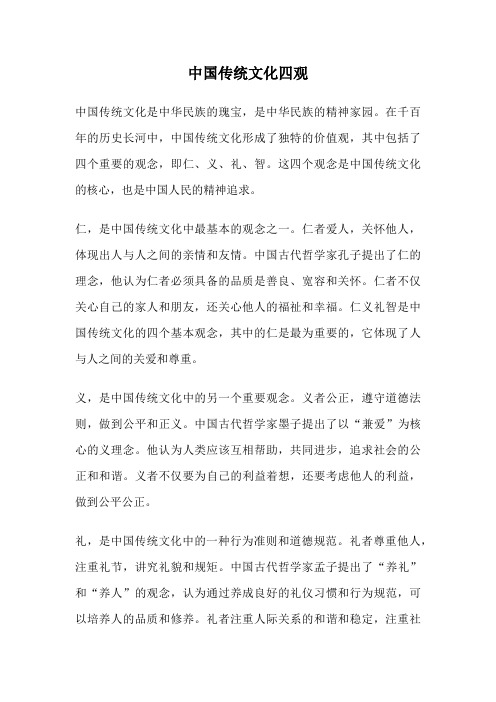 中国传统文化四观

中国传统文化是中华民族的瑰宝，是中华民族的精神家园。在千百年的历史长河中，中国传统文化形成了独特的价值观，其中包括了四个重要的观念，即仁、义、礼、智。这四个观念是中国传统文化的核心，也是中国人民的精神追求。

仁，是中国传统文化中最基本的观念之一。仁者爱人，关怀他人，体现出人与人之间的亲情和友情。中国古代哲学家孔子提出了仁的理念，他认为仁者必须具备的品质是善良、宽容和关怀。仁者不仅关心自己的家人和朋友，还关心他人的福祉和幸福。仁义礼智是中国传统文化的四个基本观念，其中的仁是最为重要的，它体现了人与人之间的关爱和尊重。

义，是中国传统文化中的另一个重要观念。义者公正，遵守道德法则，做到公平和正义。中国古代哲学家墨子提出了以“兼爱”为核心的义理念。他认为人类应该互相帮助，共同进步，追求社会的公正和和谐。义者不仅要为自己的利益着想，还要考虑他人的利益，做到公平公正。

礼，是中国传统文化中的一种行为准则和道德规范。礼者尊重他人，注重礼节，讲究礼貌和规矩。中国古代哲学家孟子提出了“养礼”和“养人”的观念，认为通过养成良好的礼仪习惯和行为规范，可以培养人的品质和修养。礼者注重人际关系的和谐和稳定，注重社